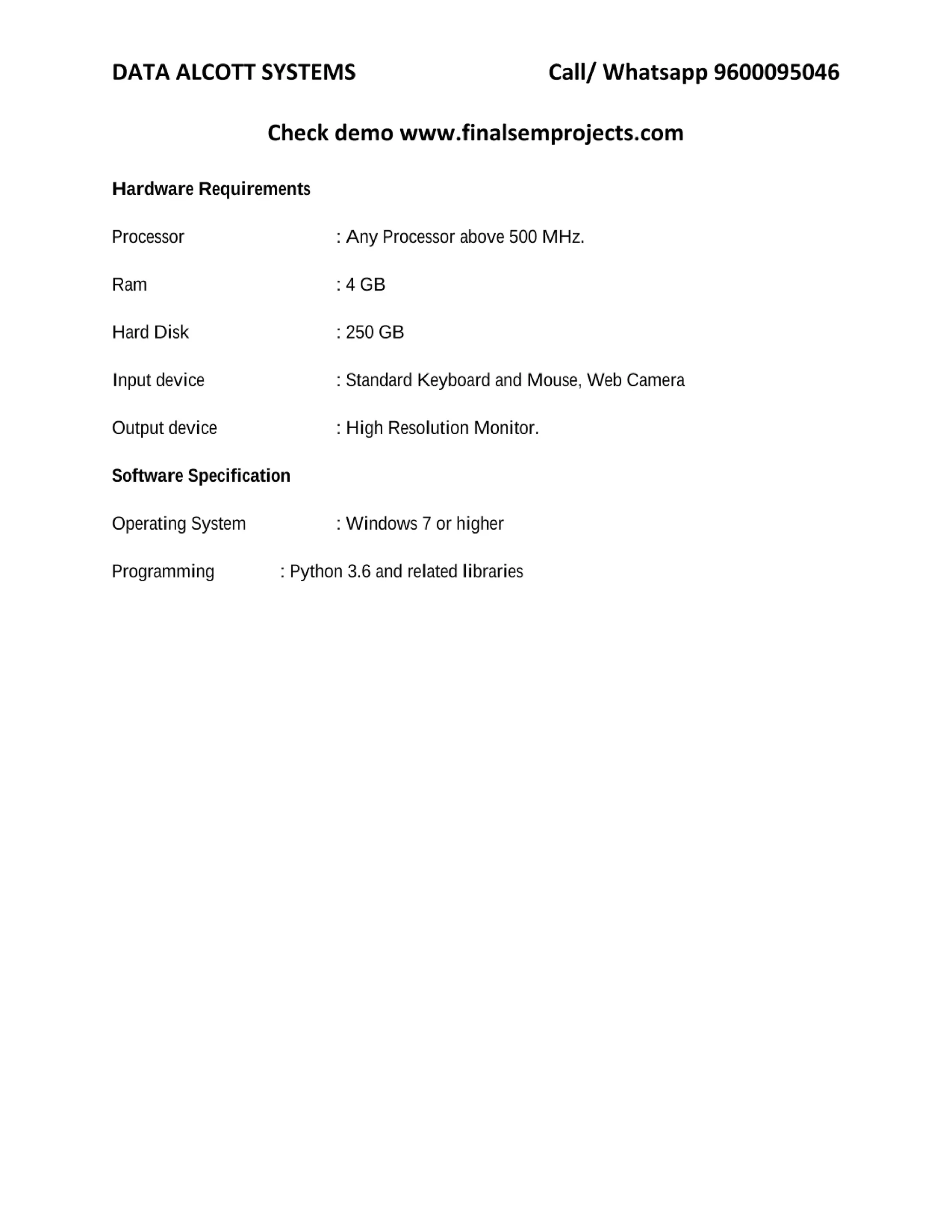 DATA ALCOTT SYSTEMS Call/ Whatsapp 9600095046

Check demo www.finalsemprojects.com

Hardware Requirements

Processor : Any Processor above 500 MHz.

Ram : 4 GB

Hard Disk : 250 GB

Input device : Standard Keyboard and Mouse, Web Camera

Output device : High Resolution Monitor.

Software Specification

Operating System : Windows 7 or higher

Programming : Python 3.6 and related libraries